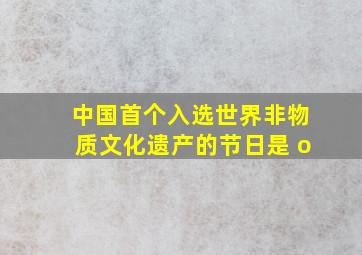 中国首个入选世界非物质文化遗产的节日是 o